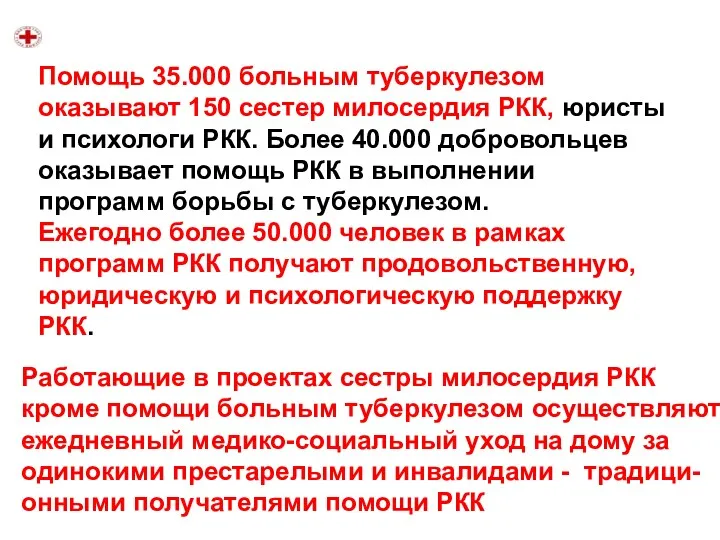 Помощь 35.000 больным туберкулезом оказывают 150 сестер милосердия РКК, юристы и психологи РКК. Более 40.000 добровольцев оказывает помощь РКК в выполнении программ борьбы с туберкулезом.
Ежегодно более 50.000 человек в рамках программ РКК получают продовольственную, юридическую и психологическую поддержку РКК.

Работающие в проектах сестры милосердия РКК кроме помощи больным туберкулезом осуществляют ежедневный медико-социальный уход на дому за одинокими престарелыми и инвалидами - традиционными получателями помощи РКК